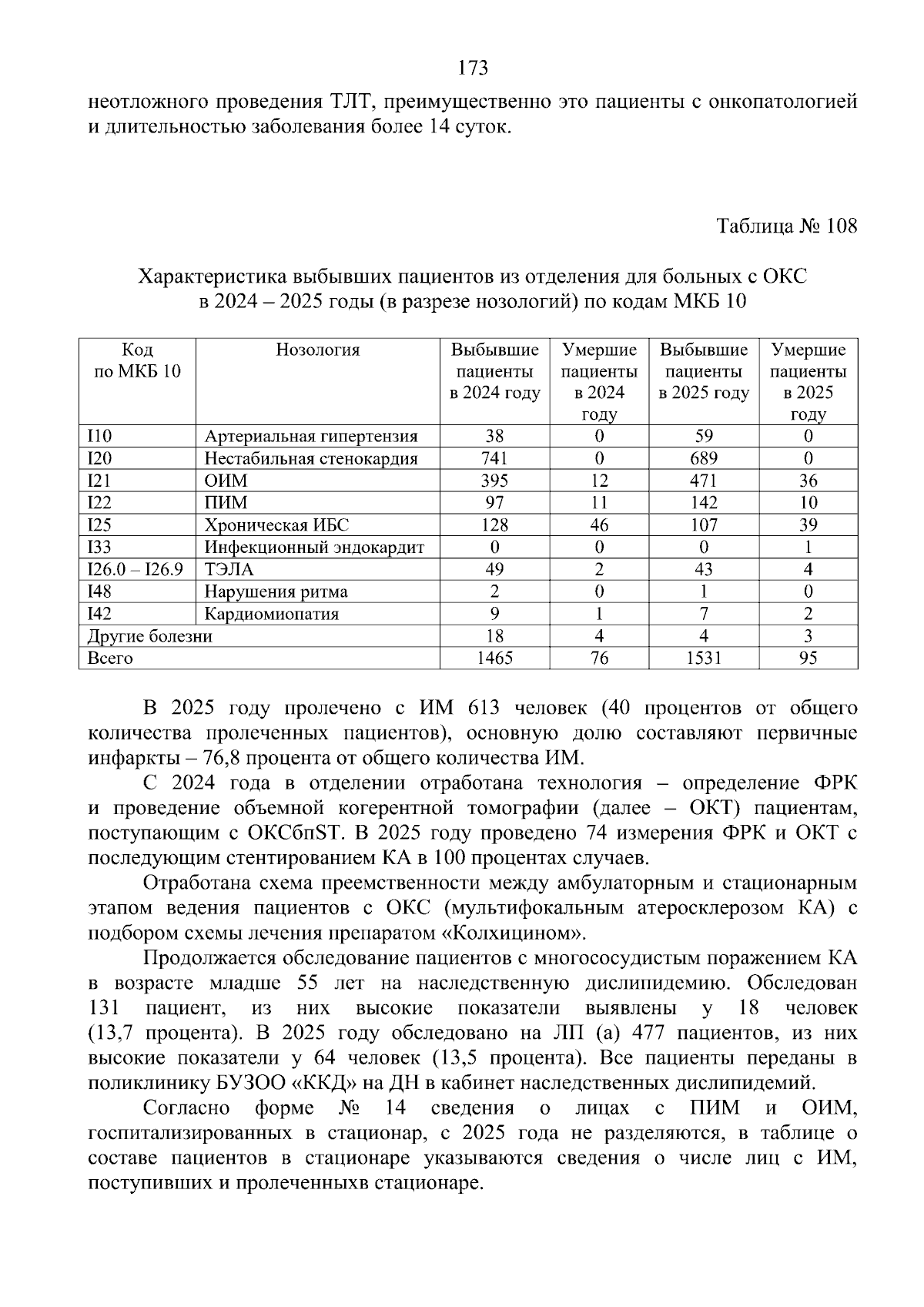 173

неотложного проведения ТЛТ, преимущественно это пациенты с онкопатологией и длительностью заболевания более 14 суток.

Таблица № 108

Характеристика выбывших пациентов из отделения для больных с ОКС в 2024 – 2025 годы (в разрезе нозологий) по кодам МКБ 10

| Код по МКБ 10 | Нозология | Выбывшие пациенты в 2024 году | Умершие пациенты в 2024 году | Выбывшие пациенты в 2025 году | Умершие пациенты в 2025 году |
|---|---|---|---|---|---|
| I10 | Артериальная гипертензия | 38 | 0 | 59 | 0 |
| I20 | Нестабильная стенокардия | 741 | 0 | 689 | 0 |
| I21 | ОИМ | 395 | 12 | 471 | 36 |
| I22 | ПИМ | 97 | 11 | 142 | 10 |
| I25 | Хроническая ИБС | 128 | 46 | 107 | 39 |
| I33 | Инфекционный эндокардит | 0 | 0 | 0 | 1 |
| I26.0 – I26.9 | ТЭЛА | 49 | 2 | 43 | 4 |
| I48 | Нарушения ритма | 2 | 0 | 1 | 0 |
| I42 | Кардиомиопатия | 9 | 1 | 7 | 2 |
| Другие болезни | | 18 | 4 | 4 | 3 |
| Всего | | 1465 | 76 | 1531 | 95 |

В 2025 году пролечено с ИМ 613 человек (40 процентов от общего количества пролеченных пациентов), основную долю составляют первичные инфаркты – 76,8 процента от общего количества ИМ.

С 2024 года в отделении отработана технология – определение ФРК и проведение объемной когерентной томографии (далее – ОКТ) пациентам, поступающим с ОКСбпST. В 2025 году проведено 74 измерения ФРК и ОКТ с последующим стентированием КА в 100 процентах случаев.

Отработана схема преемственности между амбулаторным и стационарным этапом ведения пациентов с ОКС (мультифокальным атеросклерозом КА) с подбором схемы лечения препаратом «Колхицином».

Продолжается обследование пациентов с многососудистым поражением КА в возрасте младше 55 лет на наследственную дислипидемию. Обследован 131 пациент, из них высокие показатели выявлены у 18 человек (13,7 процента). В 2025 году обследовано на ЛП (а) 477 пациентов, из них высокие показатели у 64 человек (13,5 процента). Все пациенты переданы в поликлинику БУЗОО «ККД» на ДН в кабинет наследственных дислипидемий.

Согласно форме № 14 сведения о лицах с ПИМ и ОИМ, госпитализированных в стационар, с 2025 года не разделяются, в таблице о составе пациентов в стационаре указываются сведения о числе лиц с ИМ, поступивших и пролеченныхв стационаре.